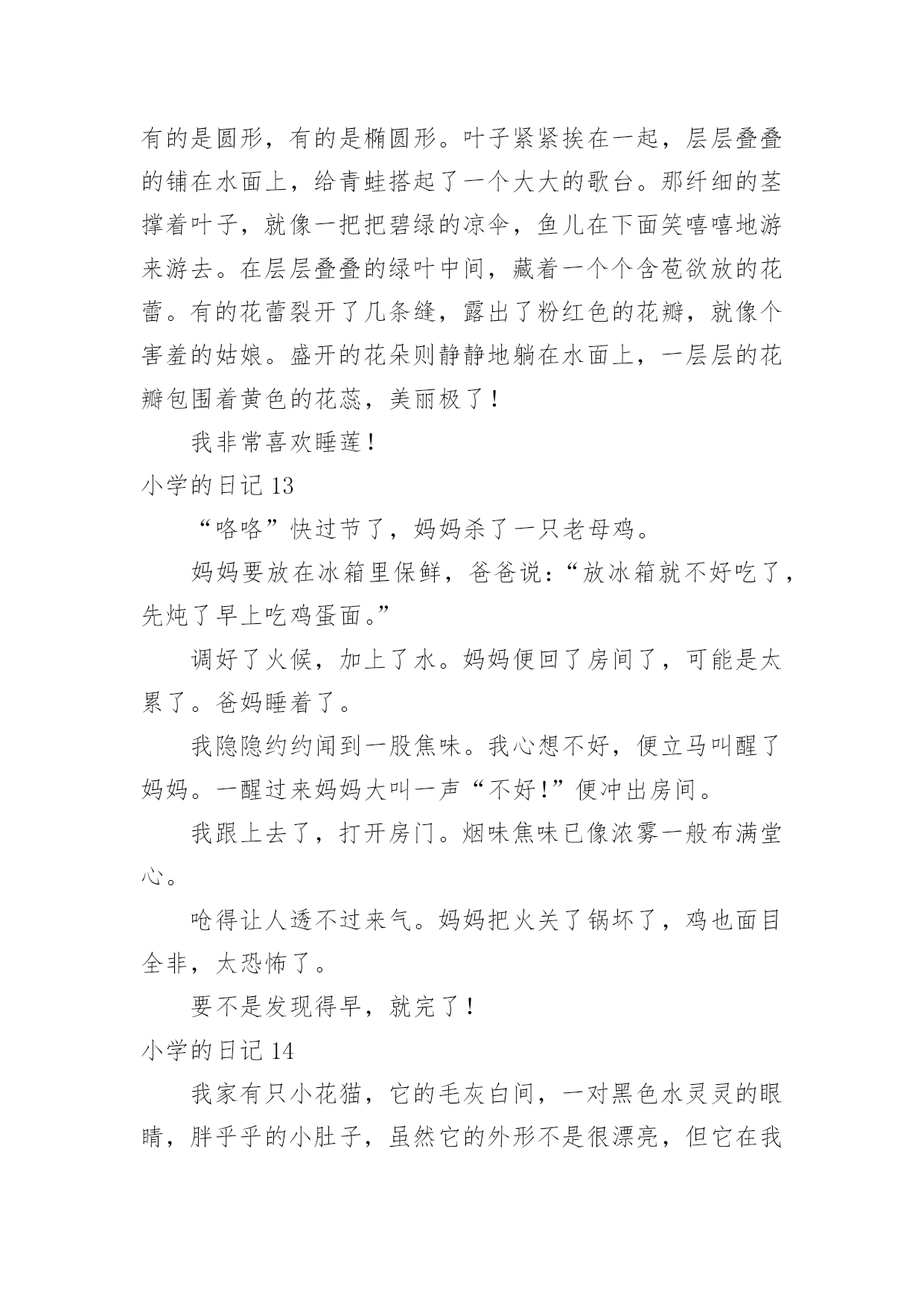 有的是圆形，有的是椭圆形。叶子紧紧挨在一起，层层叠叠的铺在水面上，给青蛙搭起了一个大大的歌台。那纤细的茎撑着叶子，就像一把把碧绿的凉伞，鱼儿在下面笑嘻嘻地游来游去。在层层叠叠的绿叶中间，藏着一个个含苞欲放的花蕾。有的花蕾裂开了几条缝，露出了粉红色的花瓣，就像个害羞的姑娘。盛开的花朵则静静地躺在水面上，一层层的花瓣包围着黄色的花蕊，美丽极了！

我非常喜欢睡莲！

小学的日记 13

“咯咯”快过节了，妈妈杀了一只老母鸡。

妈妈要放在冰箱里保鲜，爸爸说：“放冰箱就不好吃了，先炖了早上吃鸡蛋面。”

调好了火候，加上了水。妈妈便回了房间了，可能是太累了。爸妈睡着了。

我隐隐约约闻到一股焦味。我心想不好，便立马叫醒了妈妈。一醒过来妈妈大叫一声“不好!”便冲出房间。

我跟上去了，打开房门。烟味焦味已像浓雾一般布满堂心。

呛得让人透不过来气。妈妈把火关了锅坏了，鸡也面目全非，太恐怖了。

要不是发现得早，就完了！

小学的日记 14

我家有只小花猫，它的毛灰白间，一对黑色水灵灵的眼睛，胖乎乎的小肚子，虽然它的外形不是很漂亮，但它在我